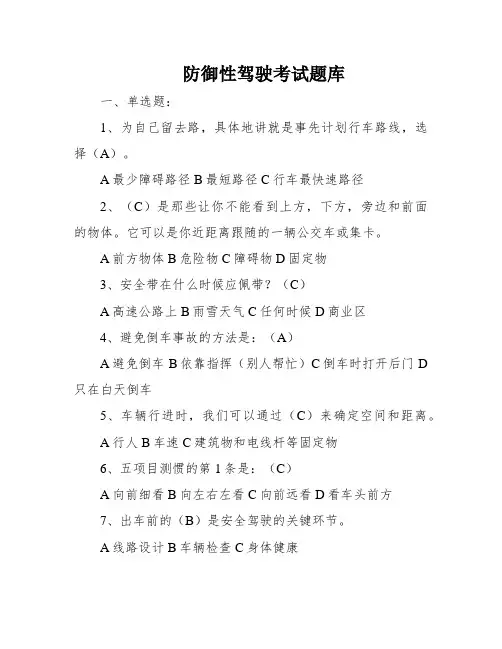 防御性驾驶考试题库

一、单选题：

1、为自己留去路，具体地讲就是事先计划行车路线，选择（A）。

A 最少障碍路径 B 最短路径 C 行车最快速路径

2、（C）是那些让你不能看到上方，下方，旁边和前面的物体。它可以是你近距离跟随的一辆公交车或集卡。

A 前方物体 B 危险物 C 障碍物 D 固定物

3、安全带在什么时候应佩带？（C）

A 高速公路上 B 雨雪天气 C 任何时候 D 商业区

4、避免倒车事故的方法是：（A）

A 避免倒车 B 依靠指挥（别人帮忙）C 倒车时打开后门 D 只在白天倒车

5、车辆行进时，我们可以通过（C）来确定空间和距离。

A 行人 B 车速 C 建筑物和电线杆等固定物

6、五项目测惯的第 1 条是：（C）

A 向前细看 B 向左右左看 C 向前远看 D 看车头前方

7、出车前的（B）是安全驾驶的关键环节。

A 线路设计 B 车辆检查 C 身体健康